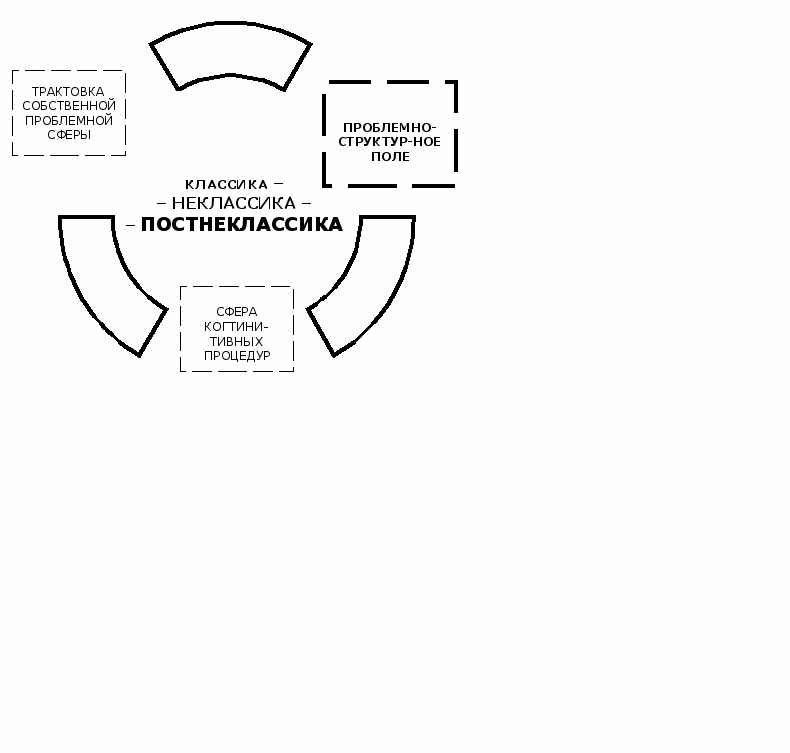 ТРАКТОВКА СОБСТВЕННОЙ ПРОБЛЕМНОЙ СФЕРЫ

ПРОБЛЕМНО-СТРУКТУР-НОЕ ПОЛЕ

КЛАССИКА –
– НЕКЛАССИКА –
– ПОСТНЕКЛАССИКА

СФЕРА КОГТИНИ-ТИВНЫХ ПРОЦЕДУР